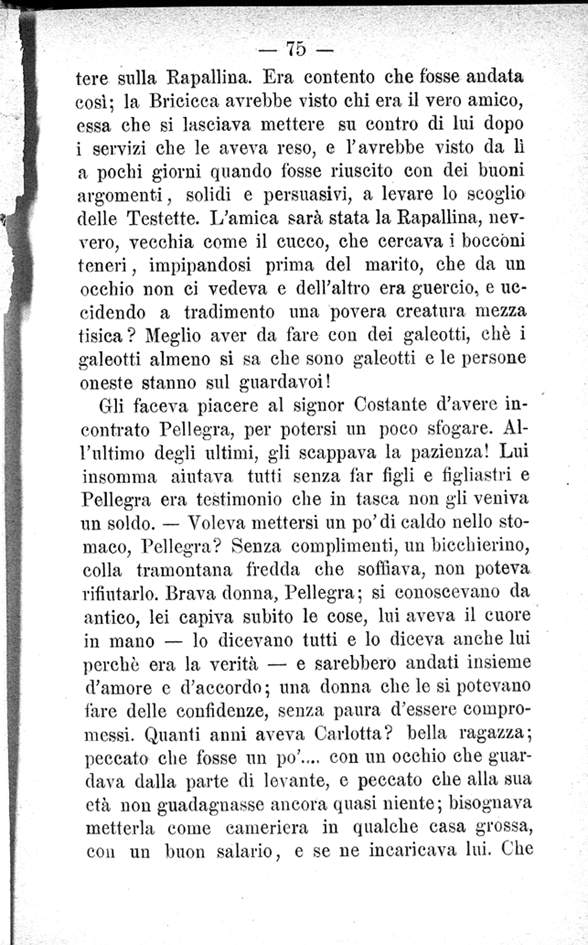 — 75 —

tere sulla Rapallina. Era contento che fosse andata così; la Bricicca avrebbe visto chi era il vero amico, essa che si lasciava mettere su contro di lui dopo i servizi che le aveva reso, e l'avrebbe visto da lì a pochi giorni quando fosse riuscito con dei buoni argomenti, solidi e persuasivi, a levare lo scoglio delle Testette. L'amica sarà stata la Rapallina, nevvero, vecchia come il cucco, che cercava i bocconi teneri, impipandosi prima del marito, che da un occhio non ci vedeva e dell'altro era guercio, e uccidendo a tradimento una povera creatura mezza tisica? Meglio aver da fare con dei galeotti, chè i galeotti almeno si sa che sono galeotti e le persone oneste stanno sul guardavoi!

Gli faceva piacere al signor Costante d'avere incontrato Pellegra, per potersi un poco sfogare. All'ultimo degli ultimi, gli scappava la pazienza! Lui insomma aiutava tutti senza far figli e figliastri e Pellegra era testimonio che in tasca non gli veniva un soldo. — Voleva mettersi un po' di caldo nello stomaco, Pellegra? Senza complimenti, un bicchierino, colla tramontana fredda che soffiava, non poteva rifiutarlo. Brava donna, Pellegra; si conoscevano da antico, lei capiva subito le cose, lui aveva il cuore in mano — lo dicevano tutti e lo diceva anche lui perchè era la verità — e sarebbero andati insieme d'amore e d'accordo; una donna che le si potevano fare delle confidenze, senza paura d'essere compromessi. Quanti anni aveva Carlotta? bella ragazza; peccato che fosse un po'.... con un occhio che guardava dalla parte di levante, e peccato che alla sua età non guadagnasse ancora quasi niente; bisognava metterla come cameriera in qualche casa grossa, con un buon salario, e se ne incaricava lui. Che